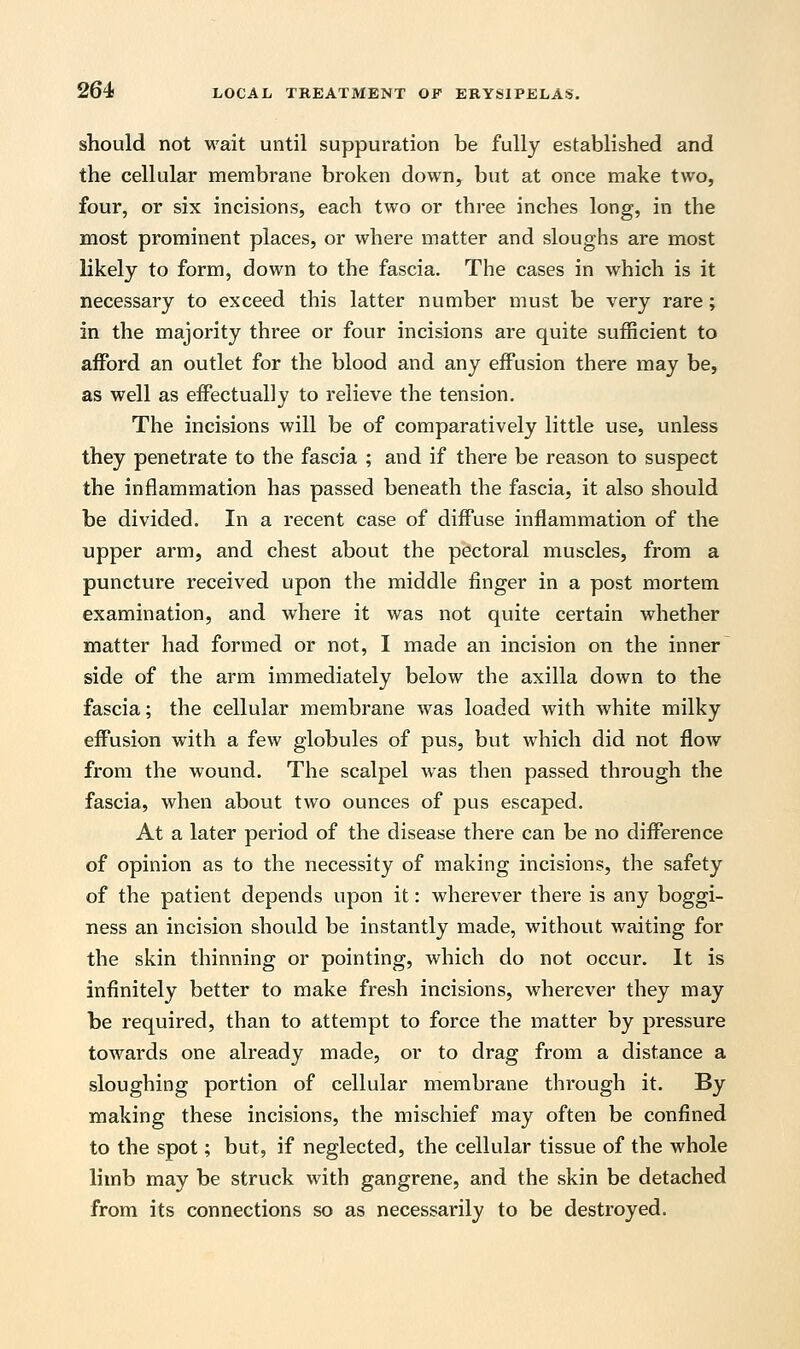 264 LOCAL TREATMENT OF ERYSIPELAS.

should not wait until suppuration be fully established and the cellular membrane broken down, but at once make two, four, or six incisions, each two or three inches long, in the most prominent places, or where matter and sloughs are most likely to form, down to the fascia. The cases in which is it necessary to exceed this latter number must be very rare; in the majority three or four incisions are quite sufficient to afford an outlet for the blood and any effusion there may be, as well as effectually to relieve the tension.

The incisions will be of comparatively little use, unless they penetrate to the fascia ; and if there be reason to suspect the inflammation has passed beneath the fascia, it also should be divided. In a recent case of diffuse inflammation of the upper arm, and chest about the pectoral muscles, from a puncture received upon the middle finger in a post mortem examination, and where it was not quite certain whether matter had formed or not, I made an incision on the inner side of the arm immediately below the axilla down to the fascia; the cellular membrane was loaded with white milky effusion with a few globules of pus, but which did not flow from the wound. The scalpel was then passed through the fascia, when about two ounces of pus escaped.

At a later period of the disease there can be no difference of opinion as to the necessity of making incisions, the safety of the patient depends upon it: wherever there is any bogginess an incision should be instantly made, without waiting for the skin thinning or pointing, which do not occur. It is infinitely better to make fresh incisions, wherever they may be required, than to attempt to force the matter by pressure towards one already made, or to drag from a distance a sloughing portion of cellular membrane through it. By making these incisions, the mischief may often be confined to the spot; but, if neglected, the cellular tissue of the whole limb may be struck with gangrene, and the skin be detached from its connections so as necessarily to be destroyed.